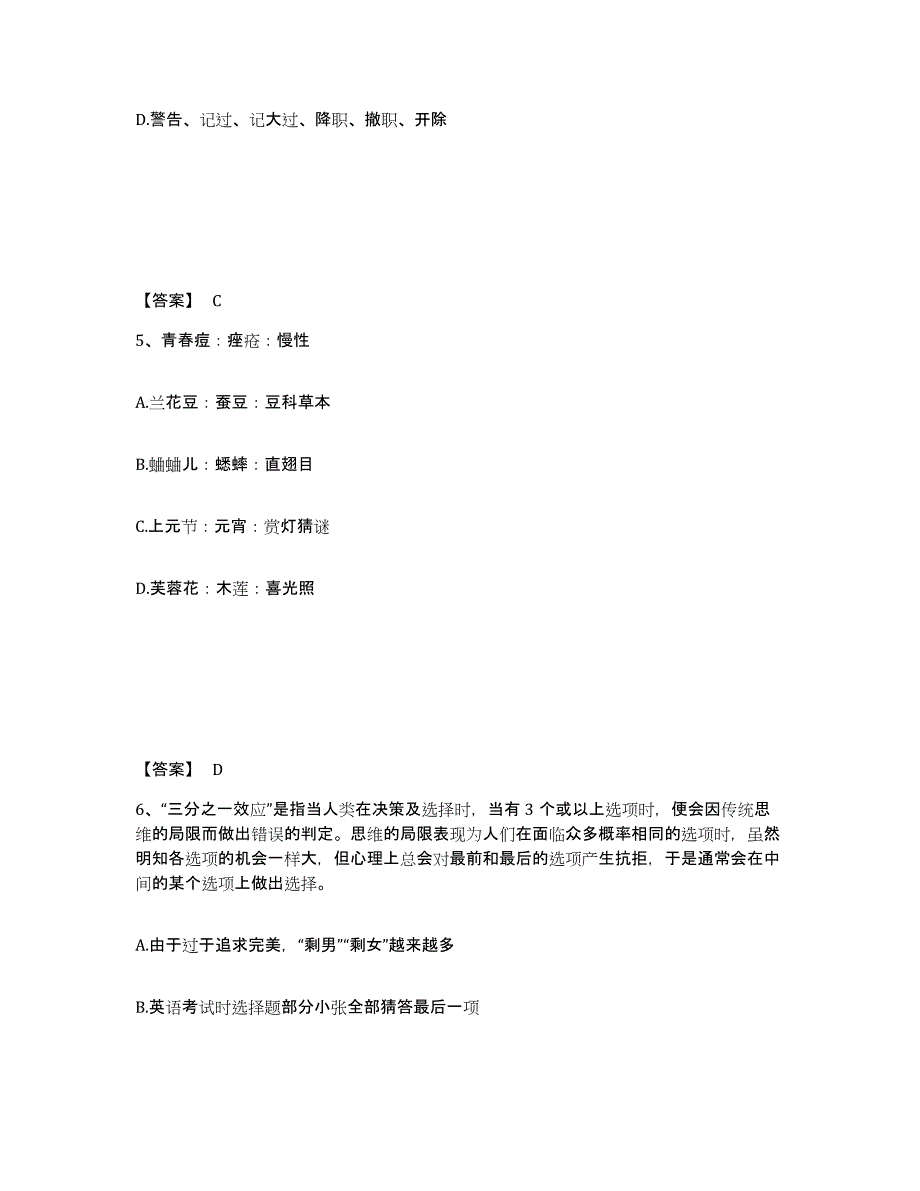 D.警告、记过、记大过、降职、撤职、开除

【答案】 C

5、青春痘：痤疮：慢性

A.兰花豆：蚕豆：豆科草本

B.蛐蛐儿：蟋蟀：直翅目

C.上元节：元宵：赏灯猜谜

D.芙蓉花：木莲：喜光照

【答案】 D

6、“三分之一效应”是指当人类在决策及选择时，当有 3 个或以上选项时，便会因传统思维的局限而做出错误的判定。思维的局限表现为人们在面临众多概率相同的选项时，虽然明知各选项的机会一样大，但心理上总会对最前和最后的选项产生抗拒，于是通常会在中间的某个选项上做出选择。

A.由于过于追求完美，“剩男”“剩女”越来越多

B.英语考试时选择题部分小张全部猜答最后一项